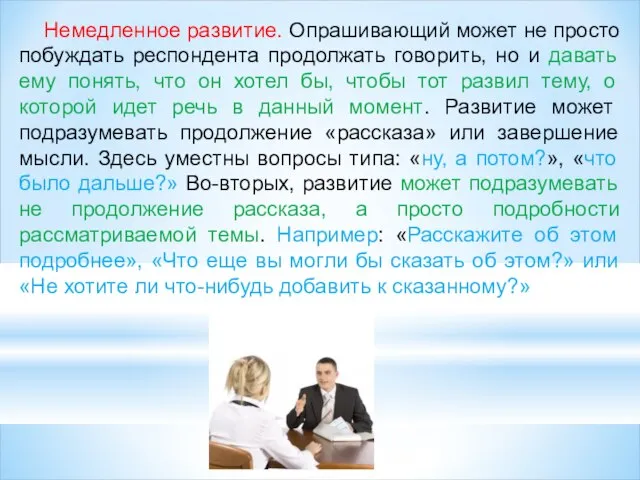 Немедленное развитие. Опрашивающий может не просто побуждать респондента продолжать говорить, но и давать ему понять, что он хотел бы, чтобы тот развил тему, о которой идет речь в данный момент. Развитие может подразумевать продолжение «рассказа» или завершение мысли. Здесь уместны вопросы типа: «ну, а потом?», «что было дальше?» Во-вторых, развитие может подразумевать не продолжение рассказа, а просто подробности рассматриваемой темы. Например: «Расскажите об этом подробнее», «Что еще вы могли бы сказать об этом?» или «Не хотите ли что-нибудь добавить к сказанному?»